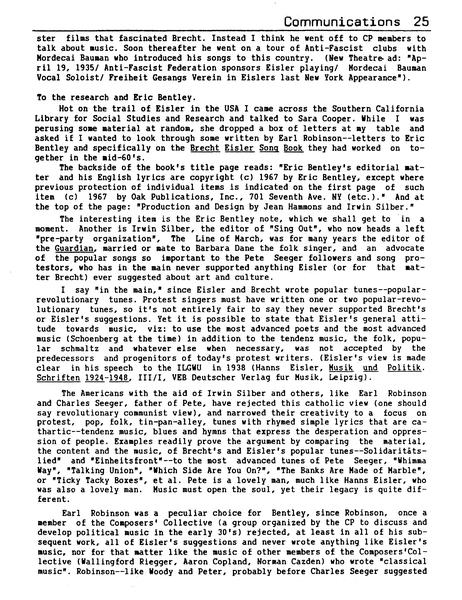 Communications 25

ster films that fascinated Brecht. Instead I think he went off to CP members to talk about music. Soon thereafter he went on a tour of Anti-Fascist clubs with Mordecai Bauman who introduced his songs to this country. (New Theatre ad: "April 19, 1935/ Anti-Fascist Federation sponsors Eisler playing/ Mordecai Bauman Vocal Soloist/ Freiheit Gesangs Verein in Eislers last New York Appearance").

To the research and Eric Bentley.

Hot on the trail of Eisler in the USA I came across the Southern California Library for Social Studies and Research and talked to Sara Cooper. While I was perusing some material at random, she dropped a box of letters at my table and asked if I wanted to look through some written by Earl Robinson--letters to Eric Bentley and specifically on the Brecht Eisler Song Book they had worked on together in the mid-60's.

The backside of the book's title page reads: "Eric Bentley's editorial matter and his English lyrics are copyright (c) 1967 by Eric Bentley, except where previous protection of individual items is indicated on the first page of such item (c) 1967 by Oak Publications, Inc., 701 Seventh Ave. NY (etc.)." And at the top of the page: "Production and Design by Jean Hammons and Irwin Silber."

The interesting item is the Eric Bentley note, which we shall get to in a moment. Another is Irwin Silber, the editor of "Sing Out", who now heads a left "pre-party organization", The Line of March, was for many years the editor of the Guardian, married or mate to Barbara Dane the folk singer, and an advocate of the popular songs so important to the Pete Seeger followers and song protestors, who has in the main never supported anything Eisler (or for that matter Brecht) ever suggested about art and culture.

I say "in the main," since Eisler and Brecht wrote popular tunes--popular-revolutionary tunes. Protest singers must have written one or two popular-revolutionary tunes, so it's not entirely fair to say they never supported Brecht's or Eisler's suggestions. Yet it is possible to state that Eisler's general attitude towards music, viz: to use the most advanced poets and the most advanced music (Schoenberg at the time) in addition to the tendenz music, the folk, popular schmaltz and whatever else when necessary, was not accepted by the predecessors and progenitors of today's protest writers. (Eisler's view is made clear in his speech to the ILGWU in 1938 (Hanns Eisler, Musik und Politik. Schriften 1924-1948, III/I, VEB Deutscher Verlag fur Musik, Leipzig).

The Americans with the aid of Irwin Silber and others, like Earl Robinson and Charles Seeger, father of Pete, have rejected this catholic view (one should say revolutionary communist view), and narrowed their creativity to a focus on protest, pop, folk, tin-pan-alley, tunes with rhymed simple lyrics that are cathartic--tendenz music, blues and hymns that express the desperation and oppression of people. Examples readily prove the argument by comparing the material, the content and the music, of Brecht's and Eisler's popular tunes--Solidaritätslied" and "Einheitsfront"--to the most advanced tunes of Pete Seeger, "Whimma Way", "Talking Union", "Which Side Are You On?", "The Banks Are Made of Marble", or "Ticky Tacky Boxes", et al. Pete is a lovely man, much like Hanns Eisler, who was also a lovely man. Music must open the soul, yet their legacy is quite different.

Earl Robinson was a peculiar choice for Bentley, since Robinson, once a member of the Composers' Collective (a group organized by the CP to discuss and develop political music in the early 30's) rejected, at least in all of his subsequent work, all of Eisler's suggestions and never wrote anything like Eisler's music, nor for that matter like the music of other members of the Composers'Collective (Wallingford Riegger, Aaron Copland, Norman Cazden) who wrote "classical music". Robinson--like Woody and Peter, probably before Charles Seeger suggested